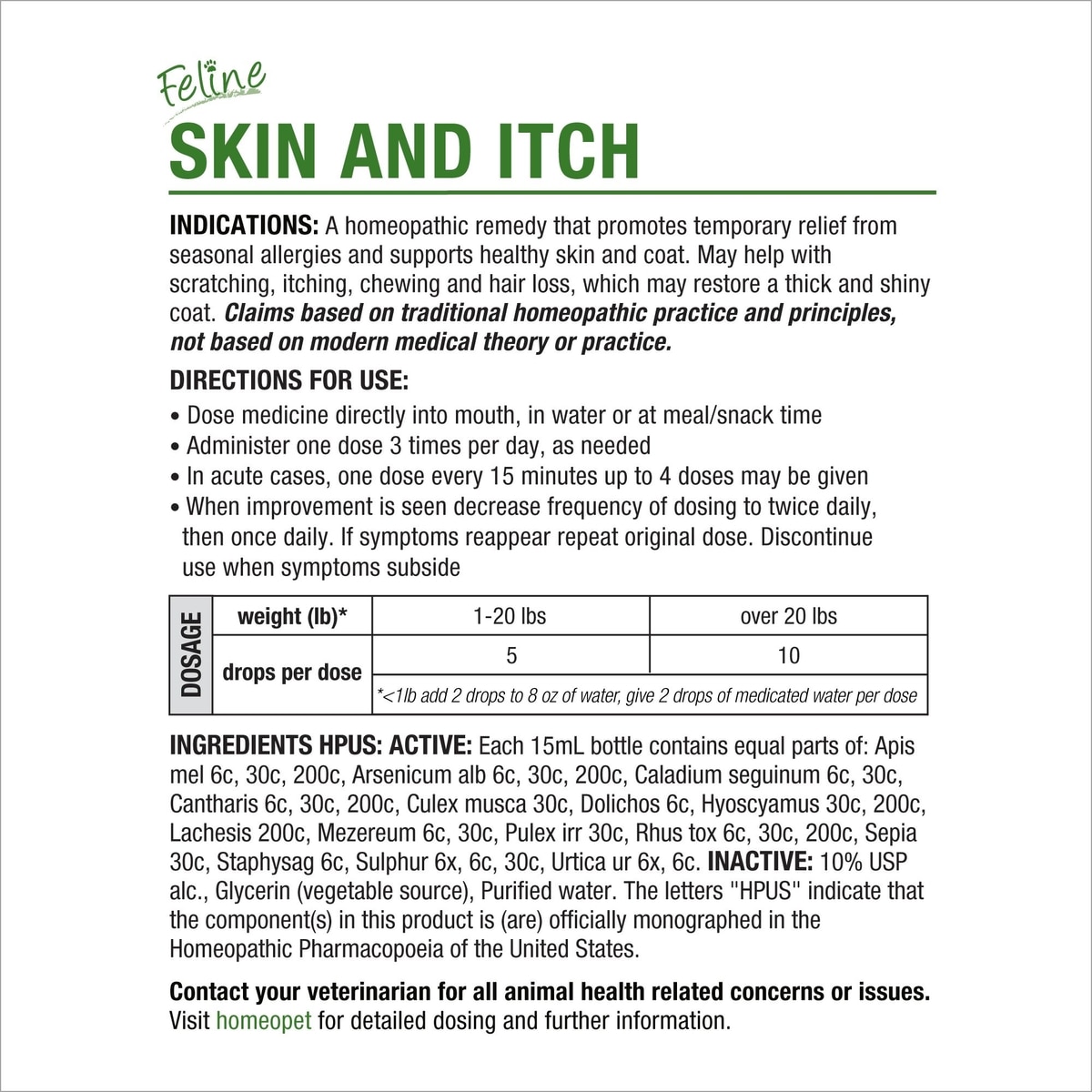 Feline
SKIN AND ITCH

INDICATIONS: A homeopathic remedy that promotes temporary relief from seasonal allergies and supports healthy skin and coat. May help with scratching, itching, chewing and hair loss, which may restore a thick and shiny coat. Claims based on traditional homeopathic practice and principles, not based on modern medical theory or practice.

DIRECTIONS FOR USE:
• Dose medicine directly into mouth, in water or at meal/snack time
• Administer one dose 3 times per day, as needed
• In acute cases, one dose every 15 minutes up to 4 doses may be given
• When improvement is seen decrease frequency of dosing to twice daily, then once daily. If symptoms reappear repeat original dose. Discontinue use when symptoms subside

| DOSAGE | weight (lb)* | 1-20 lbs | over 20 lbs |
|---|---|---|---|
| | drops per dose | 5 | 10 |
| | | *<1lb add 2 drops to 8 oz of water, give 2 drops of medicated water per dose | |

INGREDIENTS HPUS: ACTIVE: Each 15mL bottle contains equal parts of: Apis mel 6c, 30c, 200c, Arsenicum alb 6c, 30c, 200c, Caladium seguinum 6c, 30c, Cantharis 6c, 30c, 200c, Culex musca 30c, Dolichos 6c, Hyoscyamus 30c, 200c, Lachesis 200c, Mezereum 6c, 30c, Pulex irr 30c, Rhus tox 6c, 30c, 200c, Sepia 30c, Staphysag 6c, Sulphur 6x, 6c, 30c, Urtica ur 6x, 6c. INACTIVE: 10% USP alc., Glycerin (vegetable source), Purified water. The letters "HPUS" indicate that the component(s) in this product is (are) officially monographed in the Homeopathic Pharmacopoeia of the United States.

Contact your veterinarian for all animal health related concerns or issues.
Visit homeopet for detailed dosing and further information.